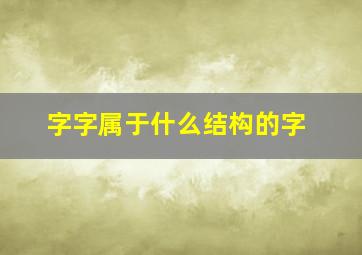 字字属于什么结构的字